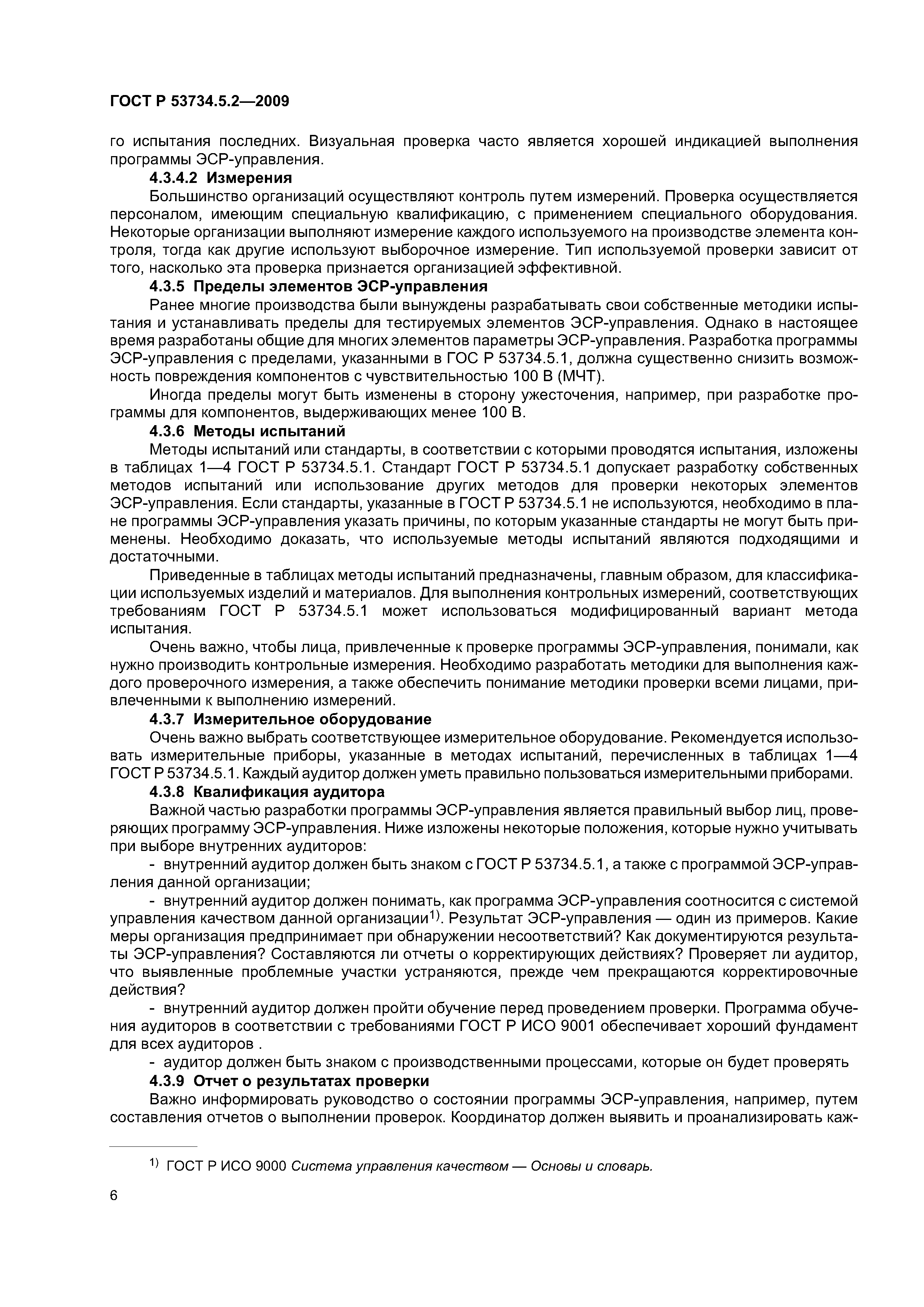 ГОСТ Р 53734.5.2—2009

го испытания последних. Визуальная проверка часто является хорошей индикацией выполнения программы ЭСР-управления.

4.3.4.2 Измерения

Большинство организаций осуществляют контроль путем измерений. Проверка осуществляется персоналом, имеющим специальную квалификацию, с применением специального оборудования. Некоторые организации выполняют измерение каждого используемого на производстве элемента контроля, тогда как другие используют выборочное измерение. Тип используемой проверки зависит от того, насколько эта проверка признается организацией эффективной.

4.3.5 Пределы элементов ЭСР-управления

Ранее многие производства были вынуждены разрабатывать свои собственные методики испытания и устанавливать пределы для тестируемых элементов ЭСР-управления. Однако в настоящее время разработаны общие для многих элементов параметры ЭСР-управления. Разработка программы ЭСР-управления с пределами, указанными в ГОС Р 53734.5.1, должна существенно снизить возможность повреждения компонентов с чувствительностью 100 В (МЧТ).

Иногда пределы могут быть изменены в сторону ужесточения, например, при разработке программы для компонентов, выдерживающих менее 100 В.

4.3.6 Методы испытаний

Методы испытаний или стандарты, в соответствии с которыми проводятся испытания, изложены в таблицах 1—4 ГОСТ Р 53734.5.1. Стандарт ГОСТ Р 53734.5.1 допускает разработку собственных методов испытаний или использование других методов для проверки некоторых элементов ЭСР-управления. Если стандарты, указанные в ГОСТ Р 53734.5.1 не используются, необходимо в плане программы ЭСР-управления указать причины, по которым указанные стандарты не могут быть применены. Необходимо доказать, что используемые методы испытаний являются подходящими и достаточными.

Приведенные в таблицах методы испытаний предназначены, главным образом, для классификации используемых изделий и материалов. Для выполнения контрольных измерений, соответствующих требованиям ГОСТ Р 53734.5.1 может использоваться модифицированный вариант метода испытания.

Очень важно, чтобы лица, привлеченные к проверке программы ЭСР-управления, понимали, как нужно производить контрольные измерения. Необходимо разработать методики для выполнения каждого проверочного измерения, а также обеспечить понимание методики проверки всеми лицами, привлеченными к выполнению измерений.

4.3.7 Измерительное оборудование

Очень важно выбрать соответствующее измерительное оборудование. Рекомендуется использовать измерительные приборы, указанные в методах испытаний, перечисленных в таблицах 1—4 ГОСТ Р 53734.5.1. Каждый аудитор должен уметь правильно пользоваться измерительными приборами.

4.3.8 Квалификация аудитора

Важной частью разработки программы ЭСР-управления является правильный выбор лиц, проверяющих программу ЭСР-управления. Ниже изложены некоторые положения, которые нужно учитывать при выборе внутренних аудиторов:

- внутренний аудитор должен быть знаком с ГОСТ Р 53734.5.1, а также с программой ЭСР-управления данной организации;

- внутренний аудитор должен понимать, как программа ЭСР-управления соотносится с системой управления качеством данной организации$^{1)}$. Результат ЭСР-управления — один из примеров. Какие меры организация предпринимает при обнаружении несоответствий? Как документируются результаты ЭСР-управления? Составляются ли отчеты о корректирующих действиях? Проверяет ли аудитор, что выявленные проблемные участки устраняются, прежде чем прекращаются корректировочные действия?

- внутренний аудитор должен пройти обучение перед проведением проверки. Программа обучения аудиторов в соответствии с требованиями ГОСТ Р ИСО 9001 обеспечивает хороший фундамент для всех аудиторов .

- аудитор должен быть знаком с производственными процессами, которые он будет проверять

4.3.9 Отчет о результатах проверки

Важно информировать руководство о состоянии программы ЭСР-управления, например, путем составления отчетов о выполнении проверок. Координатор должен выявить и проанализировать каж-

$^{1)}$ ГОСТ Р ИСО 9000 Система управления качеством — Основы и словарь.

6